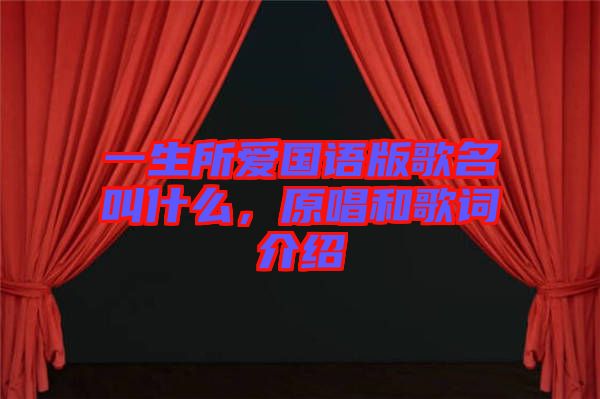 一生所爱国语版歌名叫什么，原唱和歌词介绍